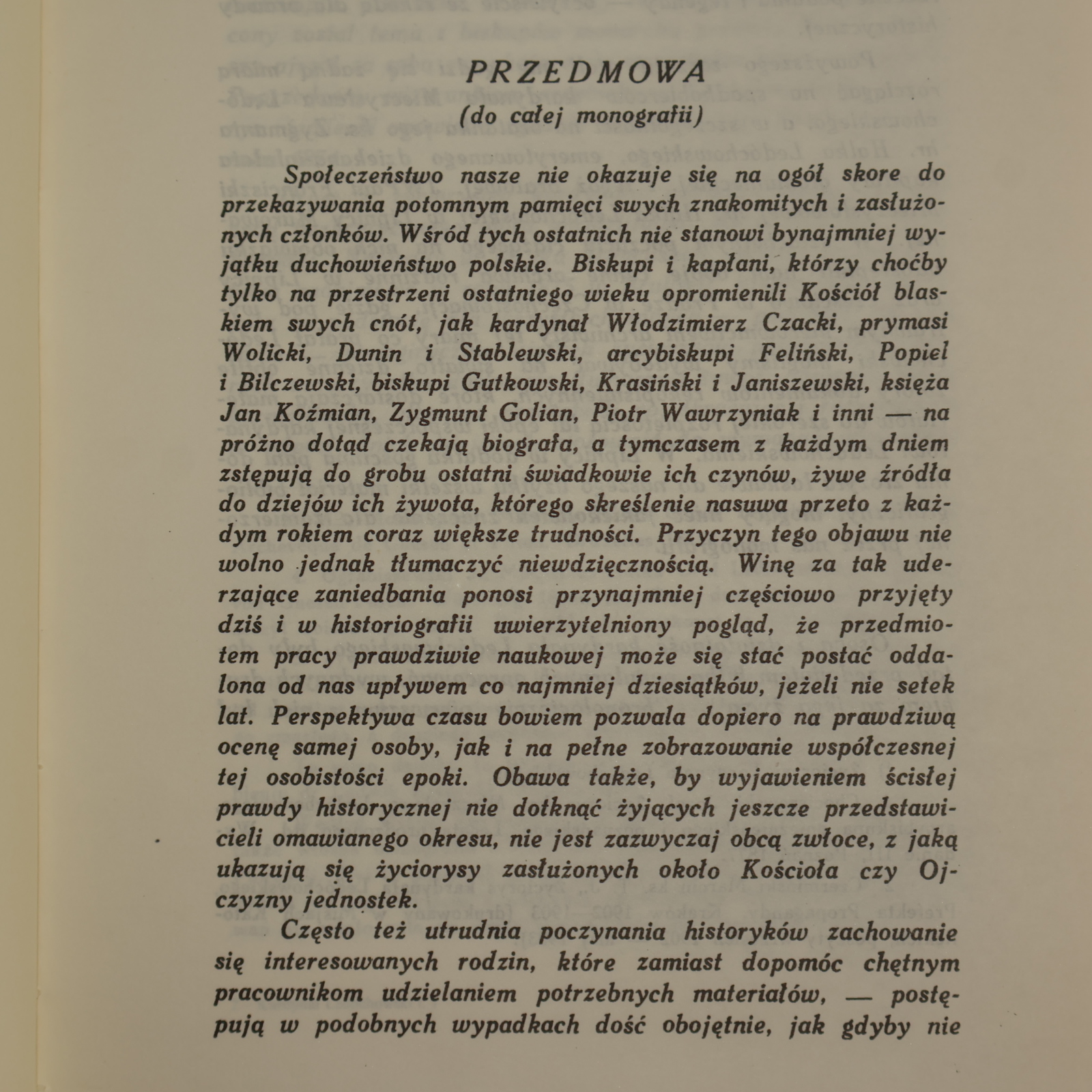 PRZEDMOWA
(do całej monografii)

Społeczeństwo nasze nie okazuje się na ogół skore do przekazywania potomnym pamięci swych znakomitych i zasłużonych członków. Wśród tych ostatnich nie stanowi bynajmniej wyjątku duchowieństwo polskie. Biskupi i kapłani, którzy choćby tylko na przestrzeni ostatniego wieku opromienili Kościół blaskiem swych cnót, jak kardynał Włodzimierz Czacki, prymasi Wolicki, Dunin i Stablewski, arcybiskupi Feliński, Popiel i Bilczewski, biskupi Gutkowski, Krasiński i Janiszewski, księża Jan Koźmian, Zygmunt Golian, Piotr Wawrzyniak i inni — na próżno dotąd czekają biografa, a tymczasem z każdym dniem zstępują do grobu ostatni świadkowie ich czynów, żywe źródła do dziejów ich żywota, którego skreślenie nasuwa przeto z każdym rokiem coraz większe trudności. Przyczyn tego objawu nie wolno jednak tłumaczyć niewdzięcznością. Winę za tak uderzające zaniedbania ponosi przynajmniej częściowo przyjęty dziś i w historiografii uwierzytelniony pogląd, że przedmiotem pracy prawdziwie naukowej może się stać postać oddalona od nas upływem co najmniej dziesiątków, jeżeli nie setek lat. Perspektywa czasu bowiem pozwala dopiero na prawdziwą ocenę samej osoby, jak i na pełne zobrazowanie współczesnej tej osobistości epoki. Obawa także, by wyjawieniem ścisłej prawdy historycznej nie dotknąć żyjących jeszcze przedstawicieli omawianego okresu, nie jest zazwyczaj obcą zwłoce, z jaką ukazują się życiorysy zasłużonych około Kościoła czy Ojczyzny jednostek.

Często też utrudnia poczynania historyków zachowanie się interesowanych rodzin, które zamiast dopomóc chętnym pracownikom udzielaniem potrzebnych materiałów, — postępują w podobnych wypadkach dość obojętnie, jak gdyby nie